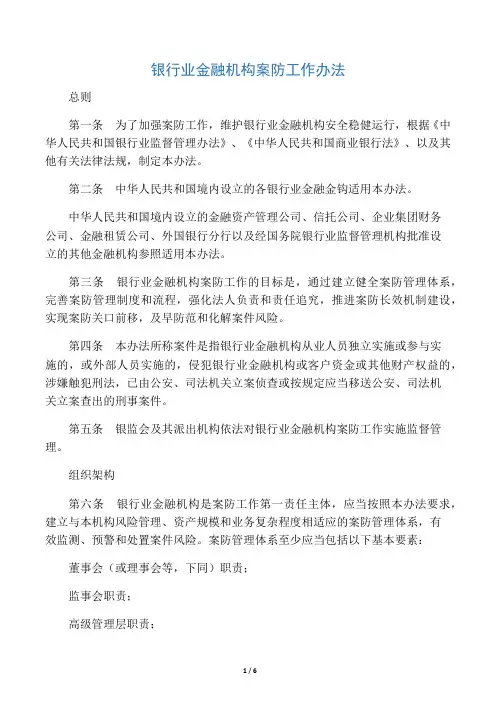 银行业金融机构案防工作办法

总则

第一条 为了加强案防工作，维护银行业金融机构安全稳健运行，根据《中华人民共和国银行业监督管理办法》、《中华人民共和国商业银行法》、以及其他有关法律法规，制定本办法。

第二条 中华人民共和国境内设立的各银行业金融金钩适用本办法。

中华人民共和国境内设立的金融资产管理公司、信托公司、企业集团财务公司、金融租赁公司、外国银行分行以及经国务院银行业监督管理机构批准设立的其他金融机构参照适用本办法。

第三条 银行业金融机构案防工作的目标是，通过建立健全案防管理体系，完善案防管理制度和流程，强化法人负责和责任追究，推进案防长效机制建设，实现案防关口前移，及早防范和化解案件风险。

第四条 本办法所称案件是指银行业金融机构从业人员独立实施或参与实施的，或外部人员实施的，侵犯银行业金融机构或客户资金或其他财产权益的，涉嫌触犯刑法，已由公安、司法机关立案侦查或按规定应当移送公安、司法机关立案查出的刑事案件。

第五条 银监会及其派出机构依法对银行业金融机构案防工作实施监督管理。

组织架构

第六条 银行业金融机构是案防工作第一责任主体，应当按照本办法要求，建立与本机构风险管理、资产规模和业务复杂程度相适应的案防管理体系，有效监测、预警和处置案件风险。案防管理体系至少应当包括以下基本要素：

董事会（或理事会等，下同）职责；

监事会职责；

高级管理层职责；

1 / 6